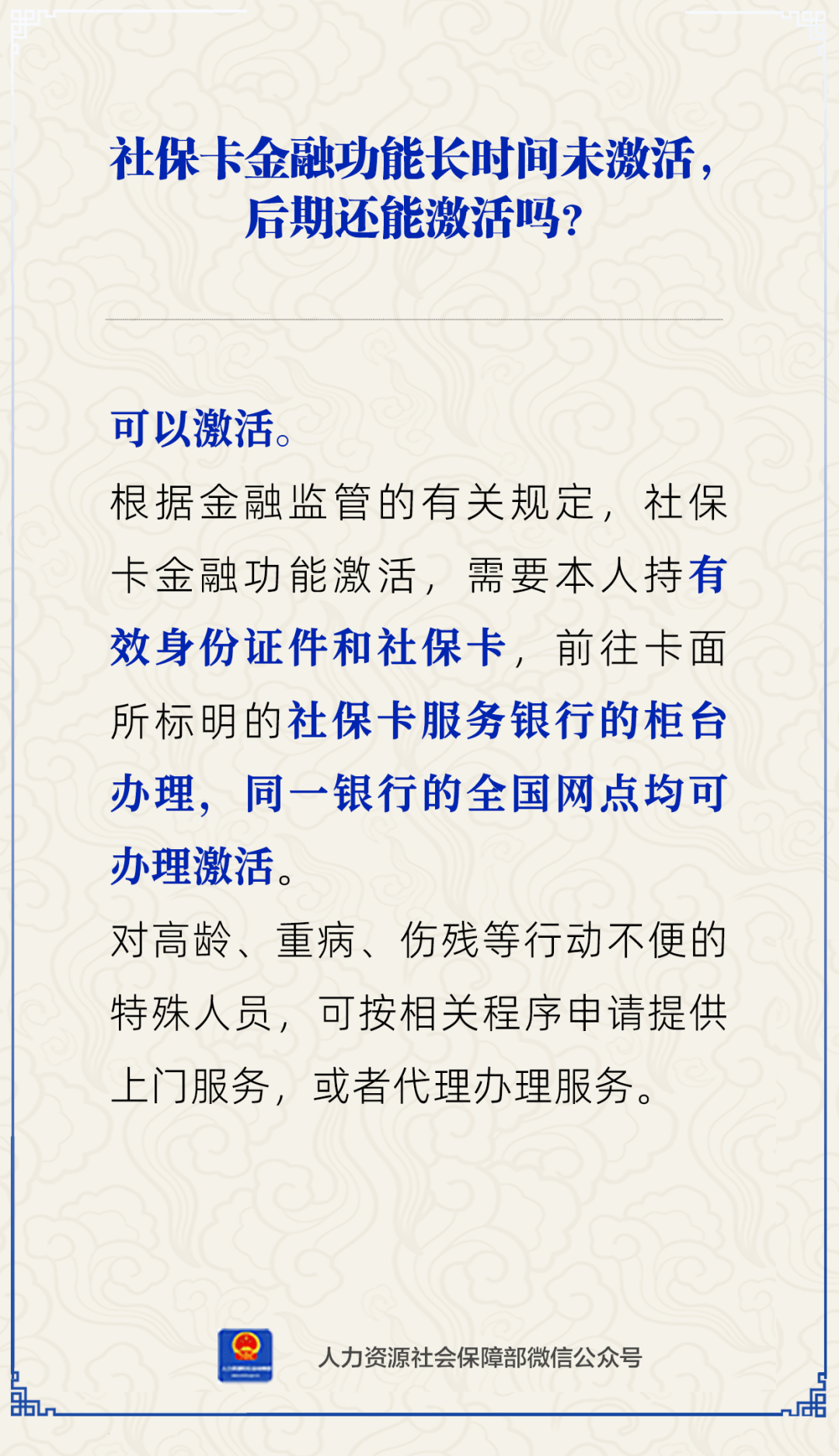 社保卡金融功能长时间未激活，后期还能激活吗？

可以激活。

根据金融监管的有关规定，社保卡金融功能激活，需要本人持有效身份证件和社保卡，前往卡面所标明的社保卡服务银行的柜台办理，同一银行的全国网点均可办理激活。

对高龄、重病、伤残等行动不便的特殊人员，可按相关程序申请提供上门服务，或者代理办理服务。

人力资源社会保障部微信公众号